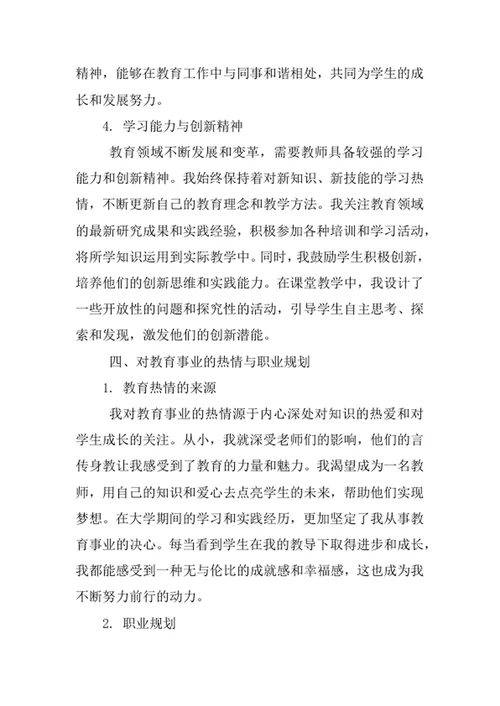 精神，能够在教育工作中与同事和谐相处，共同为学生的成长和发展努力。

4. 学习能力与创新精神

教育领域不断发展和变革，需要教师具备较强的学习能力和创新精神。我始终保持着对新知识、新技能的学习热情，不断更新自己的教育理念和教学方法。我关注教育领域的最新研究成果和实践经验，积极参加各种培训和学习活动，将所学知识运用到实际教学中。同时，我鼓励学生积极创新，培养他们的创新思维和实践能力。在课堂教学中，我设计了一些开放性的问题和探究性的活动，引导学生自主思考、探索和发现，激发他们的创新潜能。

四、对教育事业的热情与职业规划

1. 教育热情的来源

我对教育事业的热情源于内心深处对知识的热爱和对学生成长的关注。从小，我就深受老师们的影响，他们的言传身教让我感受到了教育的力量和魅力。我渴望成为一名教师，用自己的知识和爱心去点亮学生的未来，帮助他们实现梦想。在大学期间的学习和实践经历，更加坚定了我从事教育事业的决心。每当看到学生在我的教导下取得进步和成长，我都能感受到一种无与伦比的成就感和幸福感，这也成为我不断努力前行的动力。

2. 职业规划